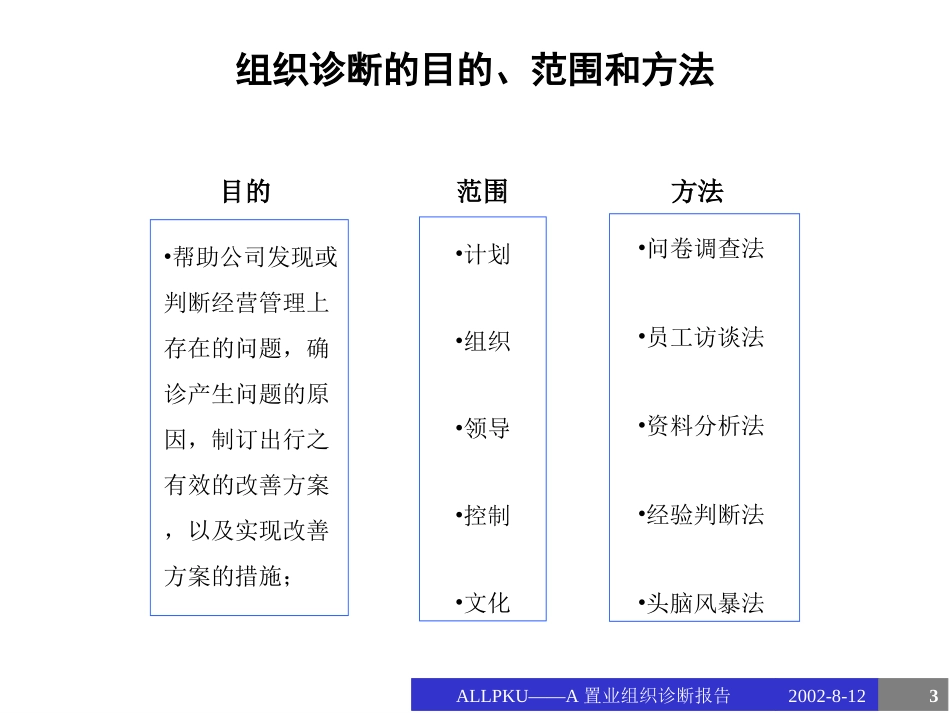 组织诊断的目的、范围和方法

目的

•帮助公司发现或判断经营管理上存在的问题，确诊产生问题的原因，制订出行之有效的改善方案，以及实现改善方案的措施；

范围

•计划

•组织

•领导

•控制

•文化

方法

•问卷调查法

•员工访谈法

•资料分析法

•经验判断法

•头脑风暴法

ALLPKU——A 置业组织诊断报告 2002-8-12 3